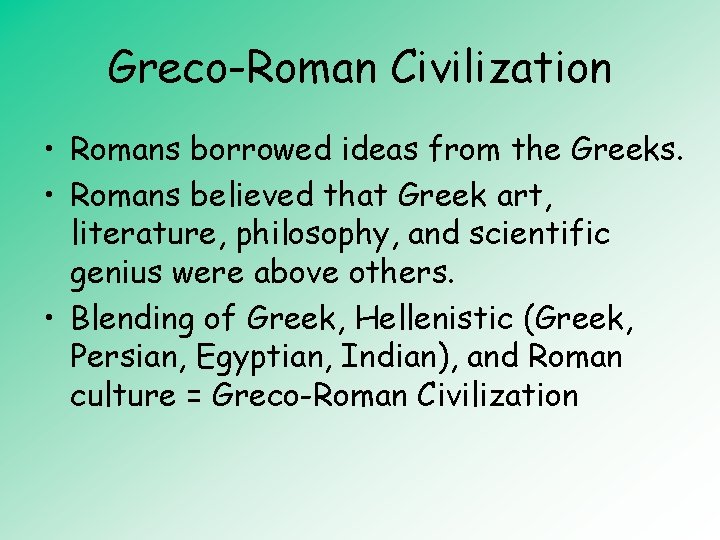 Greco-Roman Civilization

• Romans borrowed ideas from the Greeks.
• Romans believed that Greek art, literature, philosophy, and scientific genius were above others.
• Blending of Greek, Hellenistic (Greek, Persian, Egyptian, Indian), and Roman culture = Greco-Roman Civilization